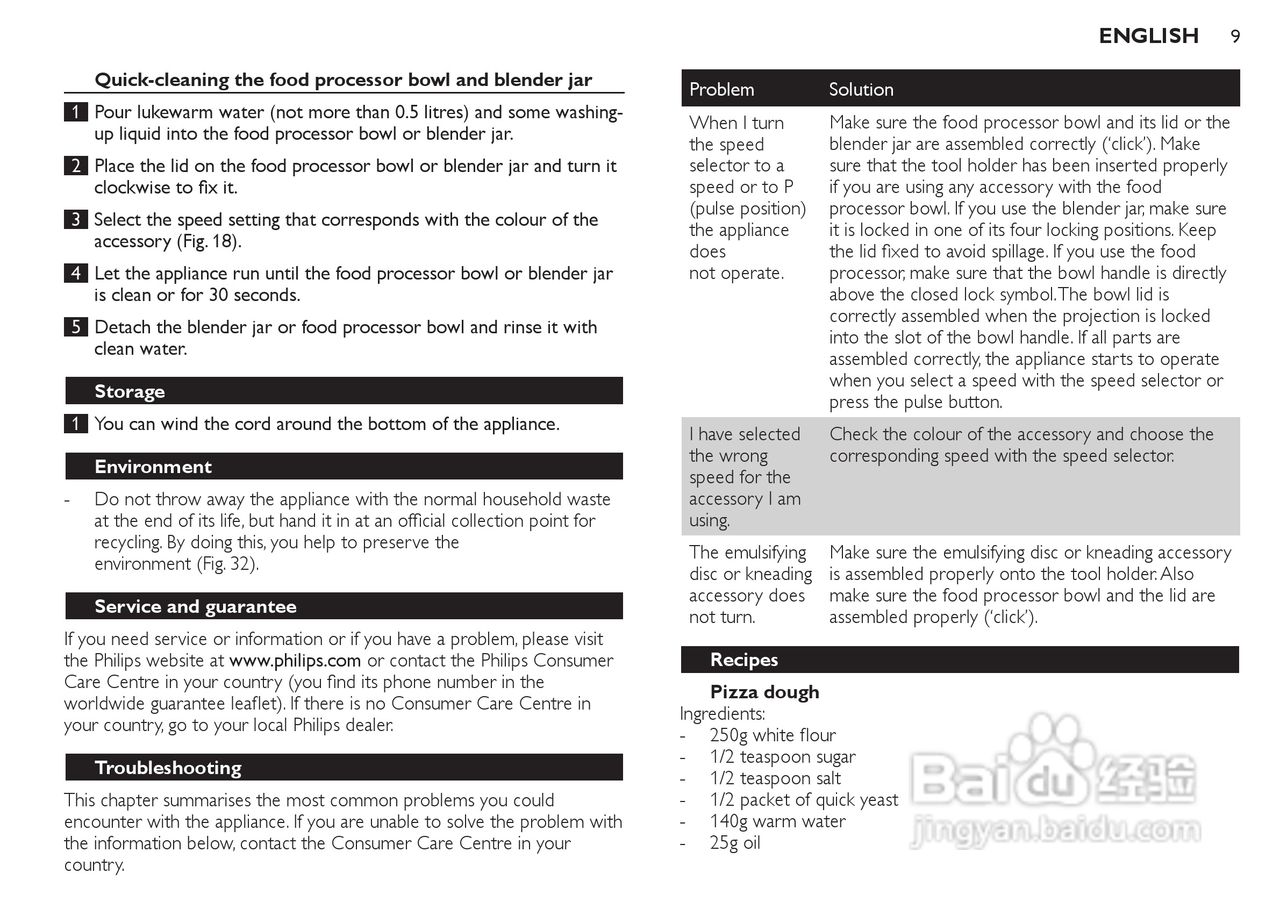 ENGLISH 9

Quick-cleaning the food processor bowl and blender jar

1 Pour lukewarm water (not more than 0.5 litres) and some washing-up liquid into the food processor bowl or blender jar.

2 Place the lid on the food processor bowl or blender jar and turn it clockwise to fix it.

3 Select the speed setting that corresponds with the colour of the accessory (Fig. 18).

4 Let the appliance run until the food processor bowl or blender jar is clean or for 30 seconds.

5 Detach the blender jar or food processor bowl and rinse it with clean water.

Storage

1 You can wind the cord around the bottom of the appliance.

Environment

- Do not throw away the appliance with the normal household waste at the end of its life, but hand it in at an official collection point for recycling. By doing this, you help to preserve the environment (Fig. 32).

Service and guarantee

If you need service or information or if you have a problem, please visit the Philips website at www.philips.com or contact the Philips Consumer Care Centre in your country (you find its phone number in the worldwide guarantee leaflet). If there is no Consumer Care Centre in your country, go to your local Philips dealer.

Troubleshooting

This chapter summarises the most common problems you could encounter with the appliance. If you are unable to solve the problem with the information below, contact the Consumer Care Centre in your country.

| Problem | Solution |
|---|---|
| When I turn the speed selector to a speed or to P (pulse position) the appliance does not operate. | Make sure the food processor bowl and its lid or the blender jar are assembled correctly ('click'). Make sure that the tool holder has been inserted properly if you are using any accessory with the food processor bowl. If you use the blender jar, make sure it is locked in one of its four locking positions. Keep the lid fixed to avoid spillage. If you use the food processor, make sure that the bowl handle is directly above the closed lock symbol. The bowl lid is correctly assembled when the projection is locked into the slot of the bowl handle. If all parts are assembled correctly, the appliance starts to operate when you select a speed with the speed selector or press the pulse button. |
| I have selected the wrong speed for the accessory I am using. | Check the colour of the accessory and choose the corresponding speed with the speed selector. |
| The emulsifying disc or kneading accessory does not turn. | Make sure the emulsifying disc or kneading accessory is assembled properly onto the tool holder. Also make sure the food processor bowl and the lid are assembled properly ('click'). |

Recipes

Pizza dough
Ingredients:
- 250g white flour
- 1/2 teaspoon sugar
- 1/2 teaspoon salt
- 1/2 packet of quick yeast
- 140g warm water
- 25g oil

Baidu 经验
jingyan.baidu.com